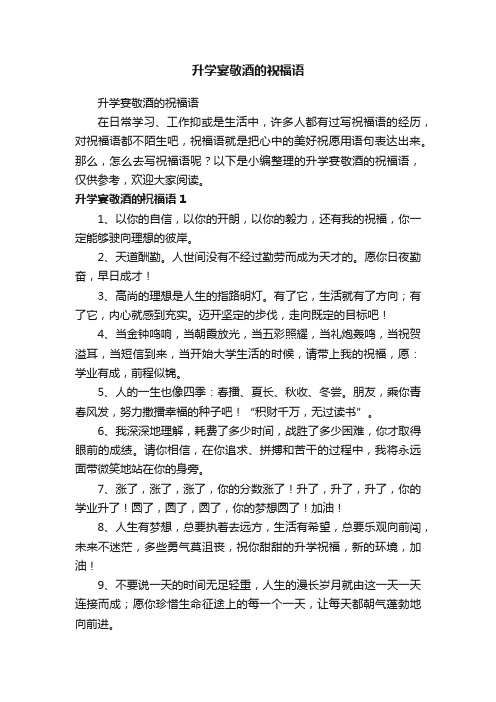 升学宴敬酒的祝福语

升学宴敬酒的祝福语

在日常学习、工作抑或是生活中，许多人都有过写祝福语的经历，对祝福语都不陌生吧，祝福语就是把心中的美好祝愿用语句表达出来。那么，怎么去写祝福语呢？以下是小编整理的升学宴敬酒的祝福语，仅供参考，欢迎大家阅读。

升学宴敬酒的祝福语 1

1、以你的自信，以你的开朗，以你的毅力，还有我的祝福，你一定能够驶向理想的彼岸。

2、天道酬勤。人世间没有不经过勤劳而成为天才的。愿你日夜勤奋，早日成才！

3、高尚的理想是人生的指路明灯。有了它，生活就有了方向；有了它，内心就感到充实。迈开坚定的步伐，走向既定的目标吧！

4、当金钟鸣响，当朝霞放光，当五彩照耀，当礼炮轰鸣，当祝贺溢耳，当短信到来，当开始大学生活的时候，请带上我的祝福，愿：学业有成，前程似锦。

5、人的一生也像四季：春播、夏长、秋收、冬尝。朋友，乘你青春风发，努力撒播幸福的种子吧！“积财千万，无过读书”。

6、我深深地理解，耗费了多少时间，战胜了多少困难，你才取得眼前的成绩。请你相信，在你追求、拼搏和苦干的过程中，我将永远面带微笑地站在你的身旁。

7、涨了，涨了，涨了，你的分数涨了！升了，升了，升了，你的学业升了！圆了，圆了，圆了，你的梦想圆了！加油！

8、人生有梦想，总要执着去远方，生活有希望，总要乐观向前闯，未来不迷茫，多些勇气莫沮丧，祝你甜甜的升学祝福，新的环境，加油！

9、不要说一天的时间无足轻重，人生的漫长岁月就由这一天一天连接而成；愿你珍惜生命征途上的每一个一天，让每天都朝气蓬勃地向前进。